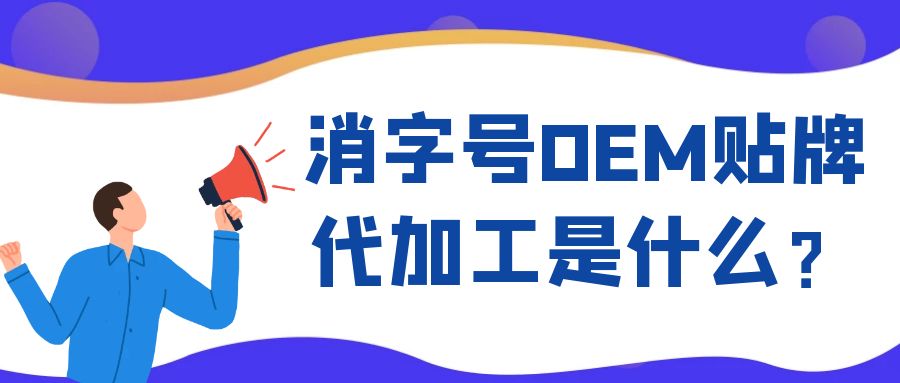 消字号OEM贴牌代加工是什么？